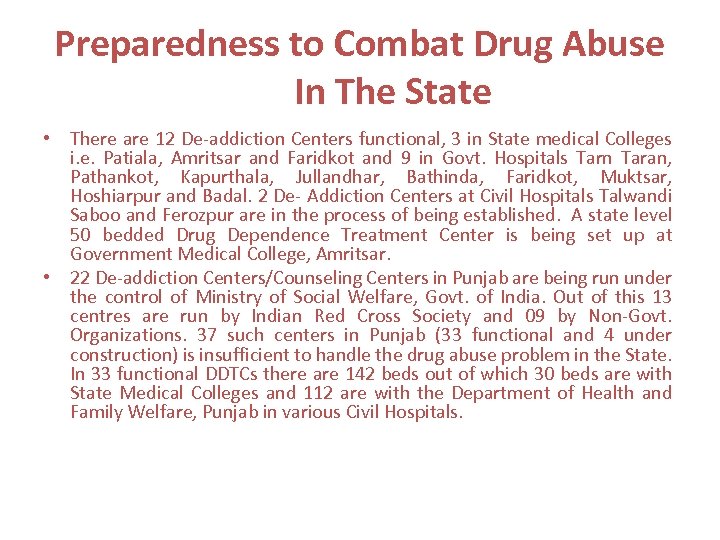 Preparedness to Combat Drug Abuse In The State

• There are 12 De-addiction Centers functional, 3 in State medical Colleges i.e. Patiala, Amritsar and Faridkot and 9 in Govt. Hospitals Tarn Taran, Pathankot, Kapurthala, Jullandhar, Bathinda, Faridkot, Muktsar, Hoshiarpur and Badal. 2 De- Addiction Centers at Civil Hospitals Talwandi Saboo and Ferozpur are in the process of being established. A state level 50 bedded Drug Dependence Treatment Center is being set up at Government Medical College, Amritsar.

• 22 De-addiction Centers/Counseling Centers in Punjab are being run under the control of Ministry of Social Welfare, Govt. of India. Out of this 13 centres are run by Indian Red Cross Society and 09 by Non-Govt. Organizations. 37 such centers in Punjab (33 functional and 4 under construction) is insufficient to handle the drug abuse problem in the State. In 33 functional DDTCs there are 142 beds out of which 30 beds are with State Medical Colleges and 112 are with the Department of Health and Family Welfare, Punjab in various Civil Hospitals.